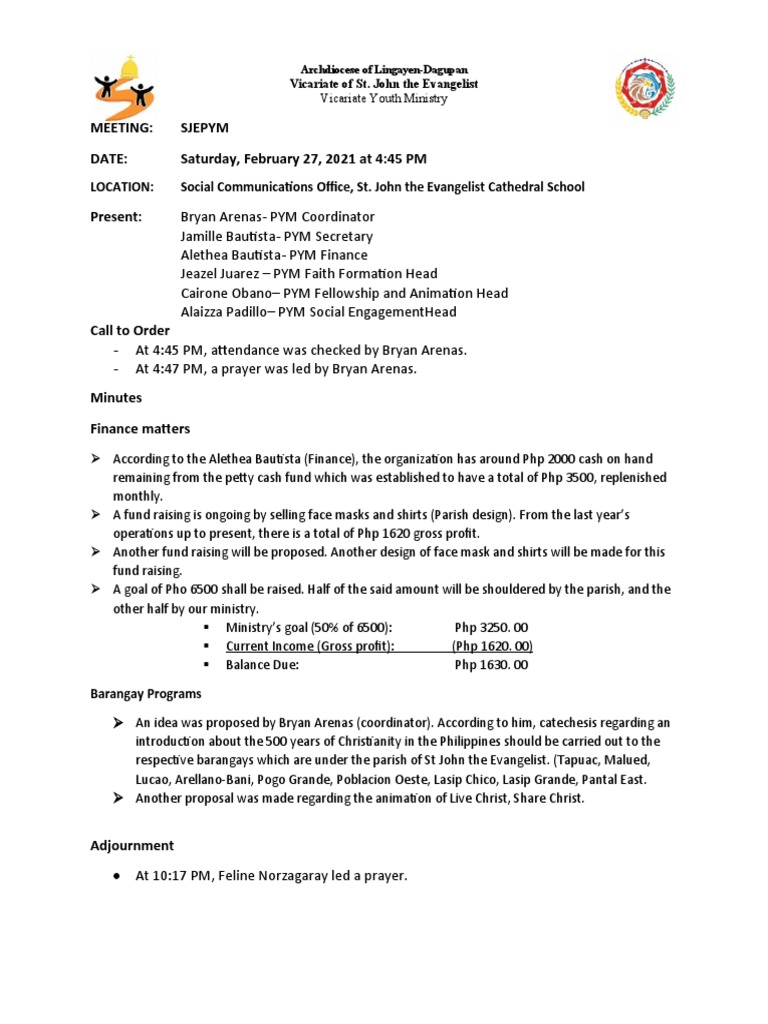 Archdiocese of Lingayen-Dagupan
Vicariate of St. John the Evangelist
Vicariate Youth Ministry

MEETING: SJEPYM

DATE: Saturday, February 27, 2021 at 4:45 PM

LOCATION: Social Communications Office, St. John the Evangelist Cathedral School

Present: Bryan Arenas- PYM Coordinator
Jamille Bautista- PYM Secretary
Alethea Bautista- PYM Finance
Jeazel Juarez – PYM Faith Formation Head
Cairone Obano– PYM Fellowship and Animation Head
Alaizza Padillo– PYM Social EngagementHead

Call to Order
- At 4:45 PM, attendance was checked by Bryan Arenas.
- At 4:47 PM, a prayer was led by Bryan Arenas.

Minutes

Finance matters

➢ According to the Alethea Bautista (Finance), the organization has around Php 2000 cash on hand remaining from the petty cash fund which was established to have a total of Php 3500, replenished monthly.
➢ A fund raising is ongoing by selling face masks and shirts (Parish design). From the last year's operations up to present, there is a total of Php 1620 gross profit.
➢ Another fund raising will be proposed. Another design of face mask and shirts will be made for this fund raising.
➢ A goal of Pho 6500 shall be raised. Half of the said amount will be shouldered by the parish, and the other half by our ministry.
▪ Ministry's goal (50% of 6500): Php 3250. 00
▪ Current Income (Gross profit): (Php 1620. 00)
▪ Balance Due: Php 1630. 00

Barangay Programs

➢ An idea was proposed by Bryan Arenas (coordinator). According to him, catechesis regarding an introduction about the 500 years of Christianity in the Philippines should be carried out to the respective barangays which are under the parish of St John the Evangelist. (Tapuac, Malued, Lucao, Arellano-Bani, Pogo Grande, Poblacion Oeste, Lasip Chico, Lasip Grande, Pantal East.
➢ Another proposal was made regarding the animation of Live Christ, Share Christ.

Adjournment

● At 10:17 PM, Feline Norzagaray led a prayer.